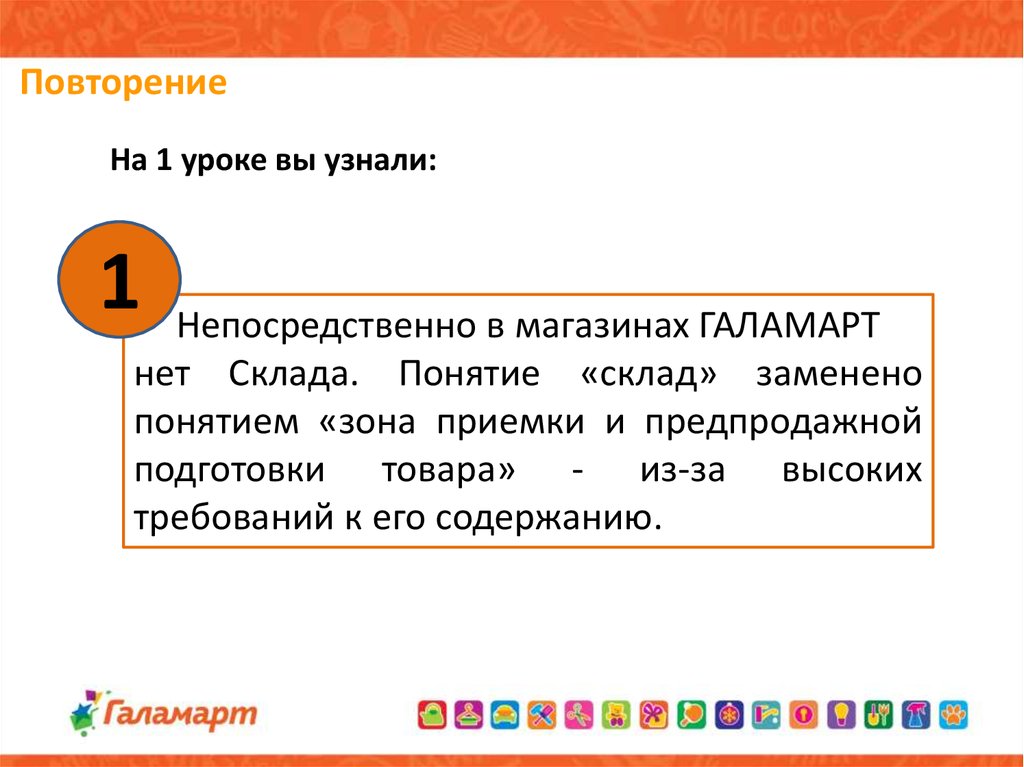 Повторение

На 1 уроке вы узнали:

1

Непосредственно в магазинах ГАЛАМАРТ нет Склада. Понятие «склад» заменено понятием «зона приемки и предпродажной подготовки товара» - из-за высоких требований к его содержанию.

Галамарт